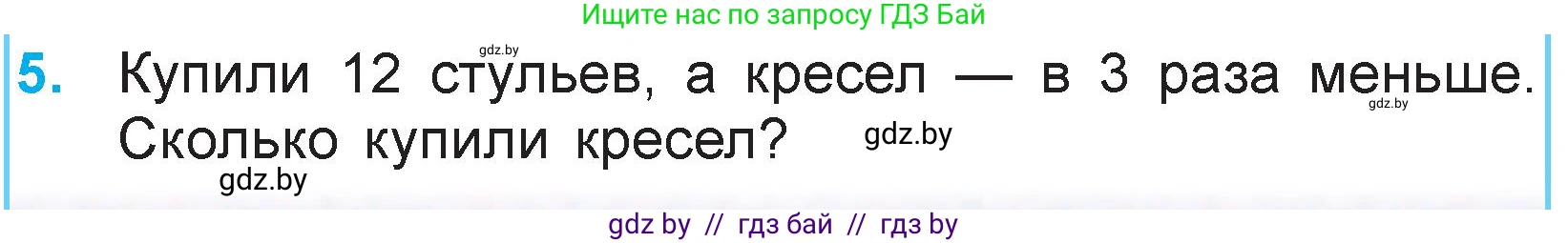 Ищите нас по запросу ГДЗ Бай

gdz.by

5. Купили 12 стульев, а кресел — в 3 раза меньше. Сколько купили кресел?

gdz.by

gdz.by

gdz.by

gdz by // гдз бай // гдз by